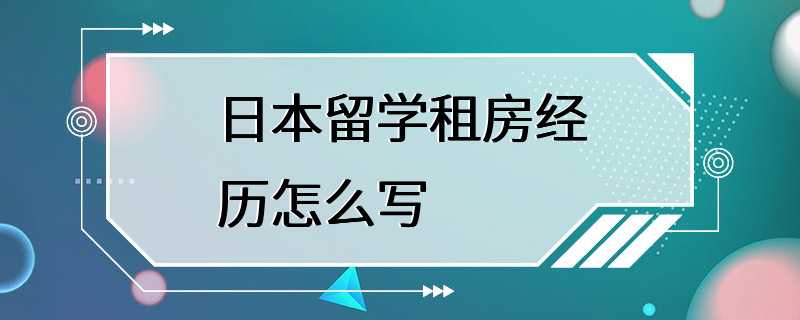 日本留学租房经历怎么写